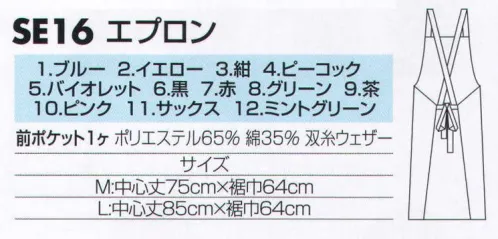 SE16 エプロン

1.ブルー 2.イエロー 3.紺 4.ピーコック 5.バイオレット 6.黒 7.赤 8.グリーン 9.茶 10.ピンク 11.サックス 12.ミントグリーン

前ポケット1ヶ ポリエステル65% 綿35% 双糸ウェザー

サイズ

M:中心丈75cm×裾巾64cm

L:中心丈85cm×裾巾64cm